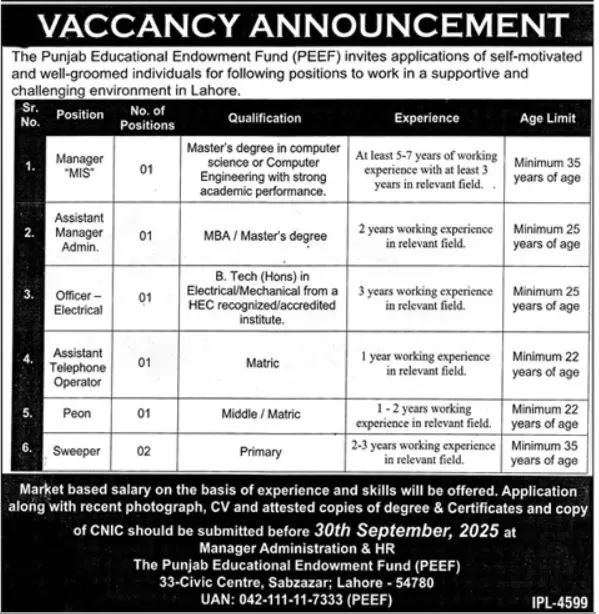 VACCANCY ANNOUNCEMENT

The Punjab Educational Endowment Fund (PEEF) invites applications of self-motivated and well-groomed individuals for following positions to work in a supportive and challenging environment in Lahore.

| Sr. No. | Position | No. of Positions | Qualification | Experience | Age Limit |
|---|---|---|---|---|---|
| 1. | Manager "MIS" | 01 | Master's degree in computer science or Computer Engineering with strong academic performance. | At least 5-7 years of working experience with at least 3 years in relevant field. | Minimum 35 years of age |
| 2. | Assistant Manager Admin. | 01 | MBA / Master's degree | 2 years working experience in relevant field. | Minimum 25 years of age |
| 3. | Officer – Electrical | 01 | B. Tech (Hons) in Electrical/Mechanical from a HEC recognized/accredited institute. | 3 years working experience in relevant field. | Minimum 25 years of age |
| 4. | Assistant Telephone Operator | 01 | Matric | 1 year working experience in relevant field. | Minimum 22 years of age |
| 5. | Peon | 01 | Middle / Matric | 1 - 2 years working experience in relevant field. | Minimum 22 years of age |
| 6. | Sweeper | 02 | Primary | 2-3 years working experience in relevant field. | Minimum 35 years of age |

Market based salary on the basis of experience and skills will be offered. Application along with recent photograph, CV and attested copies of degree & Certificates and copy of CNIC should be submitted before 30th September, 2025 at
Manager Administration & HR
The Punjab Educational Endowment Fund (PEEF)
33-Civic Centre, Sabzazar; Lahore - 54780
UAN: 042-111-11-7333 (PEEF)

IPL-4599